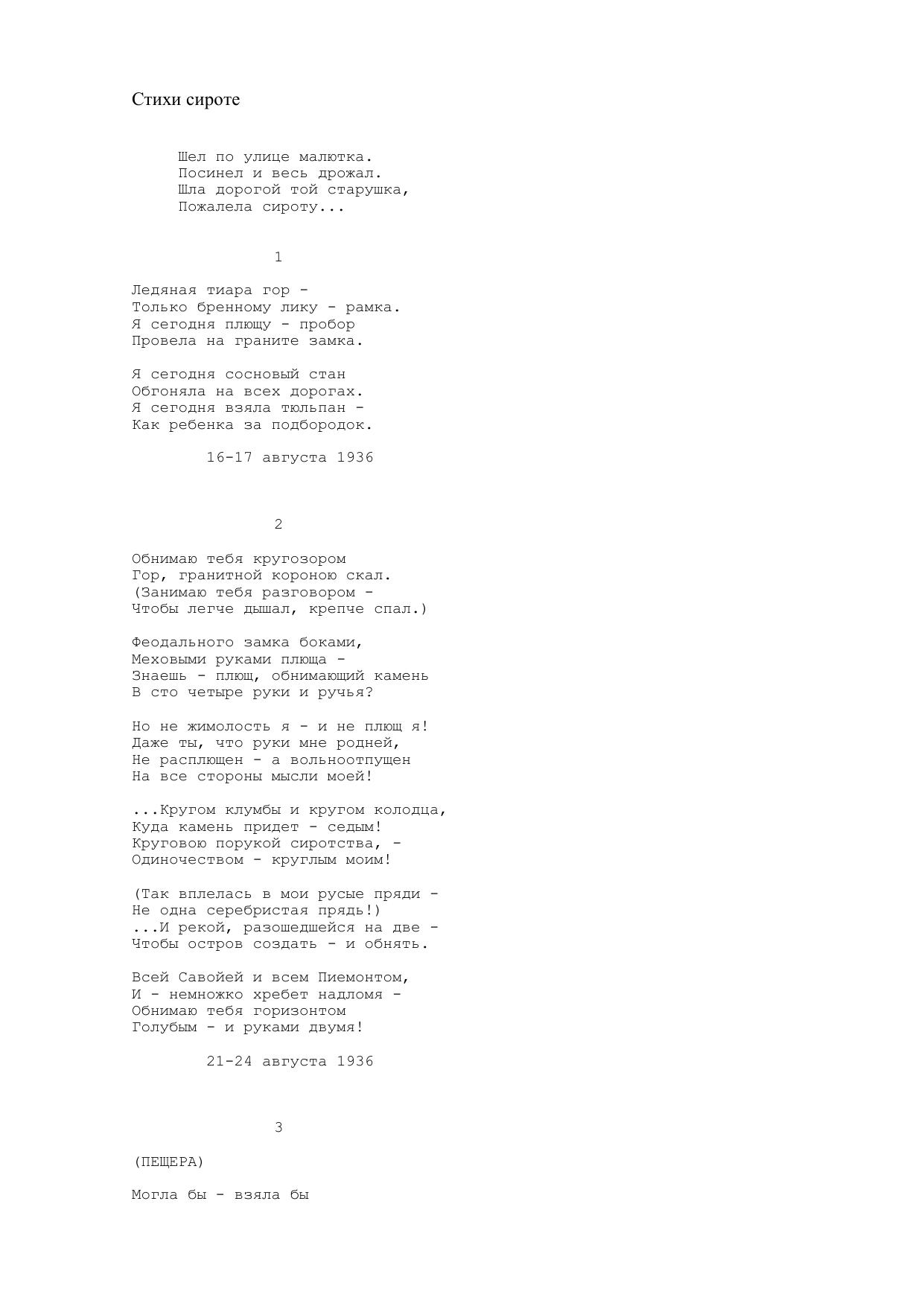 Стихи сироте

Шел по улице малютка.
Посинел и весь дрожал.
Шла дорогой той старушка,
Пожалела сироту...

1

Ледяная тиара гор -
Только бренному лику - рамка.
Я сегодня плющу - пробор
Провела на граните замка.

Я сегодня сосновый стан
Обгоняла на всех дорогах.
Я сегодня взяла тюльпан -
Как ребенка за подбородок.

16-17 августа 1936

2

Обнимаю тебя кругозором
Гор, гранитной короною скал.
(Занимаю тебя разговором -
Чтобы легче дышал, крепче спал.)

Феодального замка боками,
Меховыми руками плюща -
Знаешь - плющ, обнимающий камень
В сто четыре руки и ручья?

Но не жимолость я - и не плющ я!
Даже ты, что руки мне родней,
Не расплющен - а вольноотпущен
На все стороны мысли моей!

...Кругом клумбы и кругом колодца,
Куда камень придет - седым!
Круговою порукой сиротства, -
Одиночеством - круглым моим!

(Так вплелась в мои русые пряди -
Не одна серебристая прядь!)
...И рекой, разошедшейся на две -
Чтобы остров создать - и обнять.

Всей Савойей и всем Пиемонтом,
И - немножко хребет надломя -
Обнимаю тебя горизонтом
Голубым - и руками двумя!

21-24 августа 1936

3

(ПЕЩЕРА)

Могла бы - взяла бы